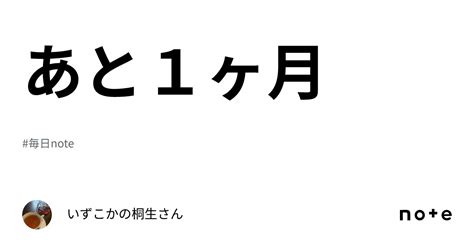 あと１ヶ月

#毎日note

いずこかの桐生さん

note